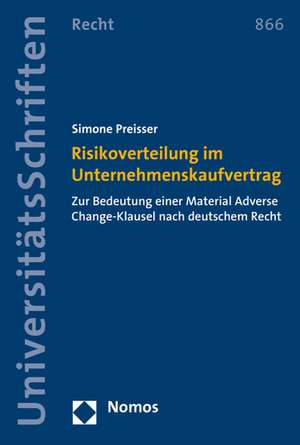 UniversitätsSchriften

Recht

866

Simone Preisser

Risikoverteilung im Unternehmenskaufvertrag

Zur Bedeutung einer Material Adverse Change-Klausel nach deutschem Recht

Nomos